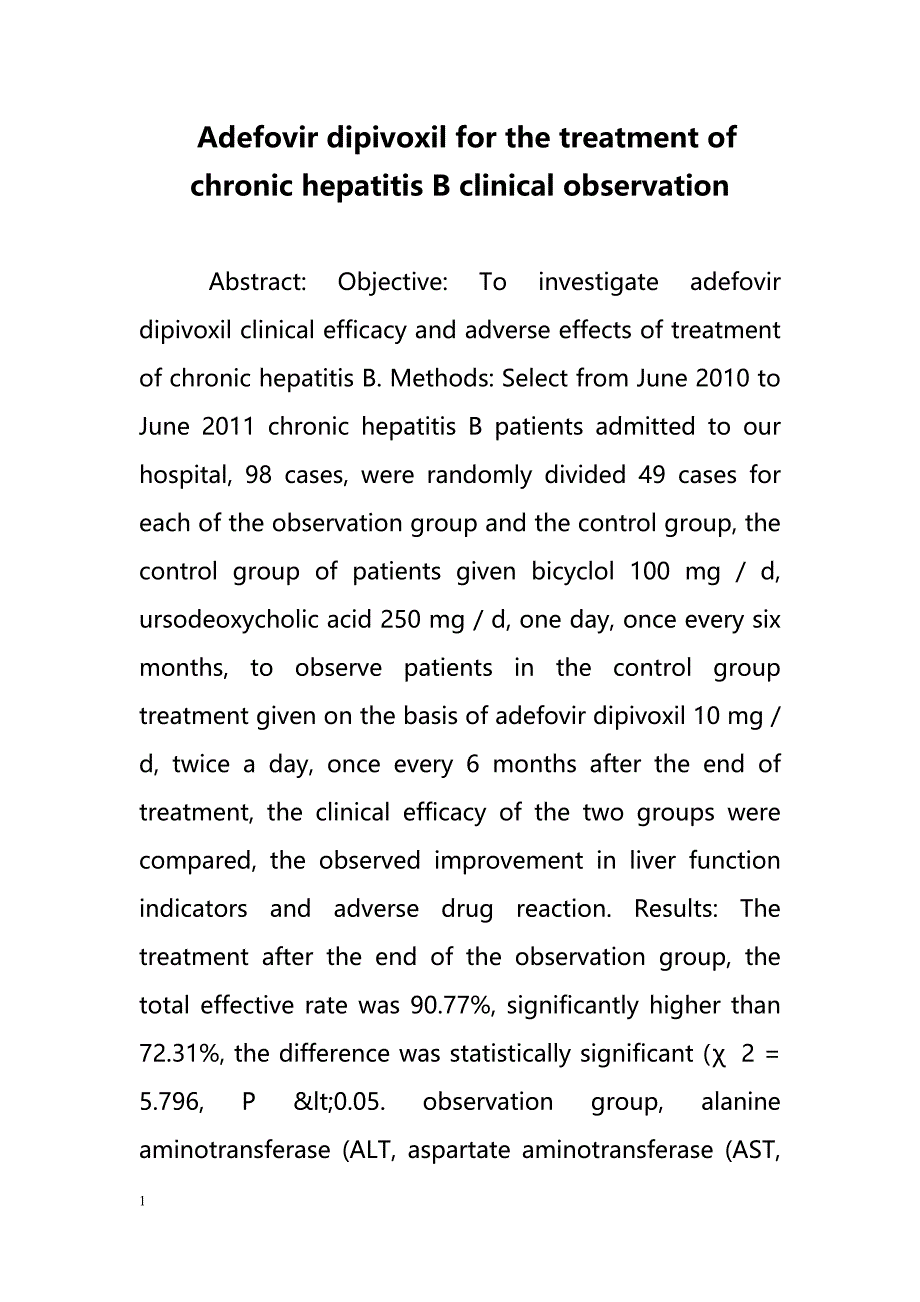 Adefovir dipivoxil for the treatment of chronic hepatitis B clinical observation

Abstract: Objective: To investigate adefovir dipivoxil clinical efficacy and adverse effects of treatment of chronic hepatitis B. Methods: Select from June 2010 to June 2011 chronic hepatitis B patients admitted to our hospital, 98 cases, were randomly divided 49 cases for each of the observation group and the control group, the control group of patients given bicyclol 100 mg / d, ursodeoxycholic acid 250 mg / d, one day, once every six months, to observe patients in the control group treatment given on the basis of adefovir dipivoxil 10 mg / d, twice a day, once every 6 months after the end of treatment, the clinical efficacy of the two groups were compared, the observed improvement in liver function indicators and adverse drug reaction. Results: The treatment after the end of the observation group, the total effective rate was 90.77%, significantly higher than 72.31%, the difference was statistically significant (χ 2 = 5.796, P &lt;0.05. observation group, alanine aminotransferase (ALT, aspartate aminotransferase (AST,

1